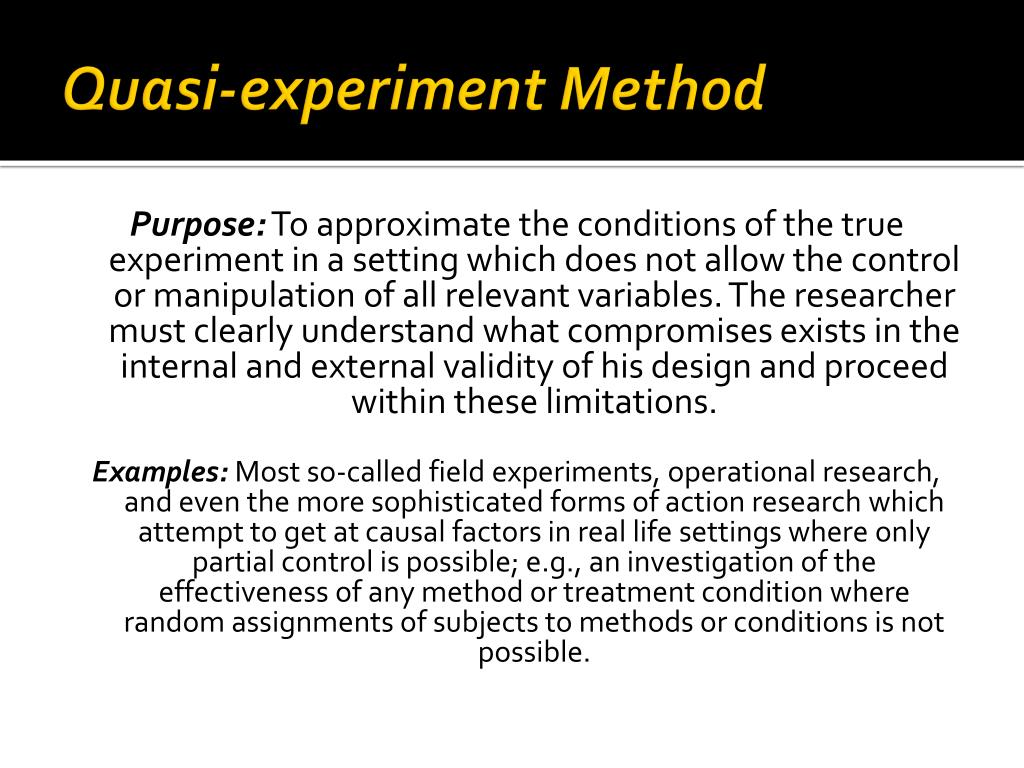 Quasi-experiment Method

Purpose: To approximate the conditions of the true experiment in a setting which does not allow the control or manipulation of all relevant variables. The researcher must clearly understand what compromises exists in the internal and external validity of his design and proceed within these limitations.

Examples: Most so-called field experiments, operational research, and even the more sophisticated forms of action research which attempt to get at causal factors in real life settings where only partial control is possible; e.g., an investigation of the effectiveness of any method or treatment condition where random assignments of subjects to methods or conditions is not possible.